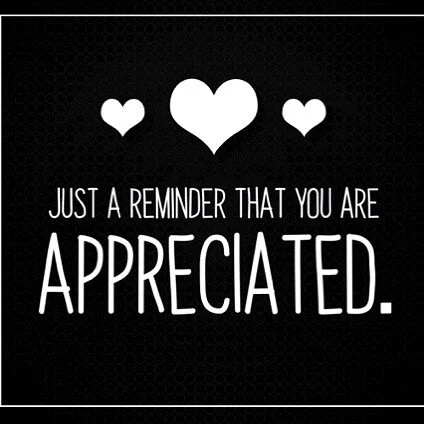 JUST A REMINDER THAT YOU ARE
APPRECIATED.